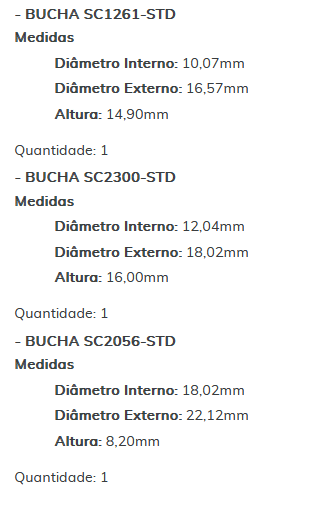 - BUCHA SC1261-STD
Medidas

Diâmetro Interno: 10,07mm

Diâmetro Externo: 16,57mm

Altura: 14,90mm

Quantidade: 1

- BUCHA SC2300-STD
Medidas

Diâmetro Interno: 12,04mm

Diâmetro Externo: 18,02mm

Altura: 16,00mm

Quantidade: 1

- BUCHA SC2056-STD
Medidas

Diâmetro Interno: 18,02mm

Diâmetro Externo: 22,12mm

Altura: 8,20mm

Quantidade: 1